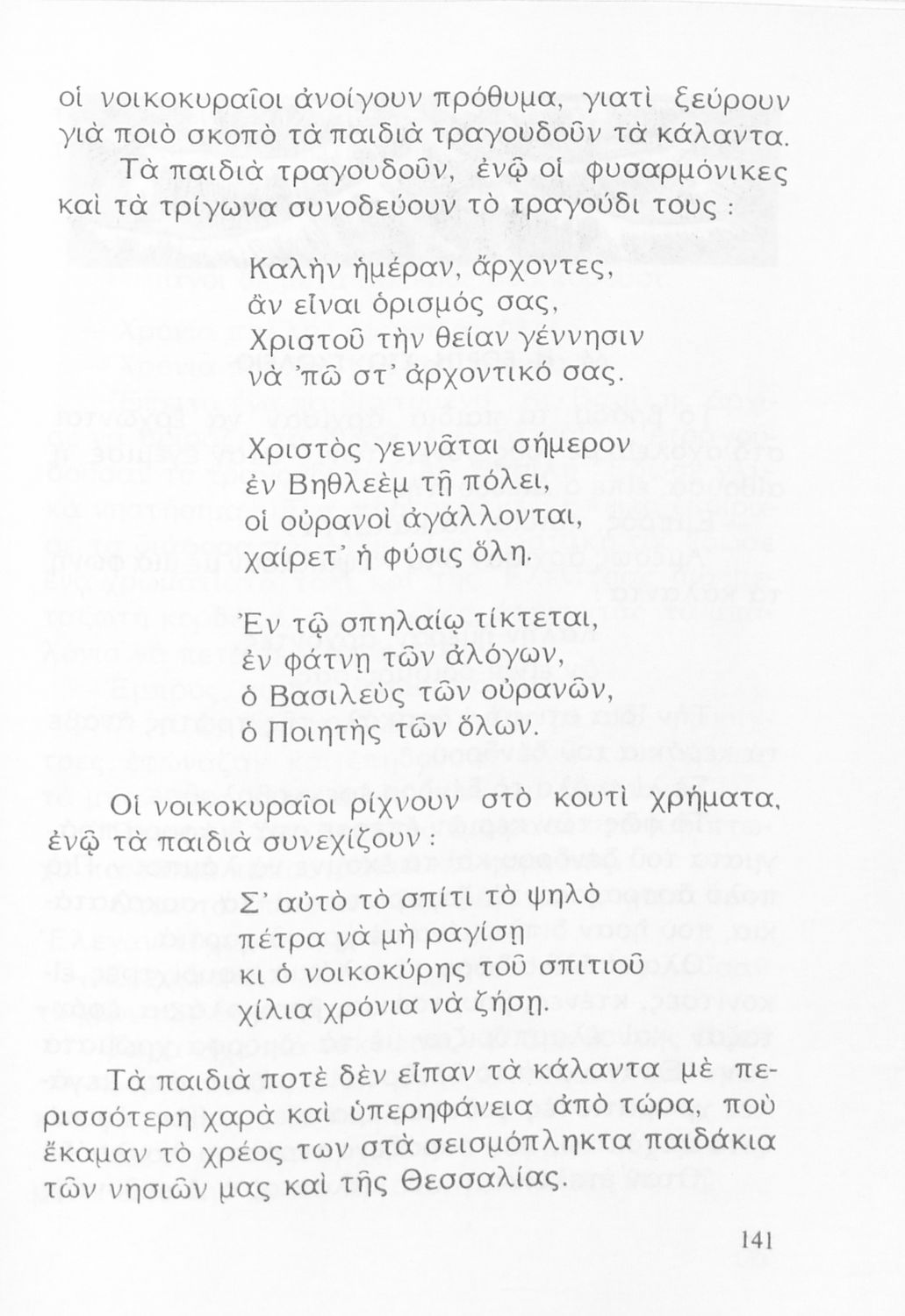 οἱ νοικοκυραῖοι ἀνοίγουν πρόθυμα, γιατὶ ξεύρουν γιὰ ποιὸ σκοπὸ τὰ παιδιὰ τραγουδοῦν τὰ κάλαντα.

Τὰ παιδιὰ τραγουδοῦν, ἐνῷ οἱ φυσαρμόνικες καὶ τὰ τρίγωνα συνοδεύουν τὸ τραγούδι τους :

Καλὴν ἡμέραν, ἄρχοντες,
ἂν εἶναι ὁρισμός σας,
Χριστοῦ τὴν θείαν γέννησιν
νὰ 'πῶ στ' ἀρχοντικό σας.

Χριστὸς γεννᾶται σήμερον
ἐν Βηθλεὲμ τῇ πόλει,
οἱ οὐρανοὶ ἀγάλλονται,
χαίρετ' ἡ φύσις ὅλη.

Ἐν τῷ σπηλαίῳ τίκτεται,
ἐν φάτνῃ τῶν ἀλόγων,
ὁ Βασιλεὺς τῶν οὐρανῶν,
ὁ Ποιητὴς τῶν ὅλων.

Οἱ νοικοκυραῖοι ρίχνουν στὸ κουτὶ χρήματα, ἐνῷ τὰ παιδιὰ συνεχίζουν :

Σ' αὐτὸ τὸ σπίτι τὸ ψηλὸ
πέτρα νὰ μὴ ραγίσῃ
κι ὁ νοικοκύρης τοῦ σπιτιοῦ
χίλια χρόνια νὰ ζήσῃ.

Τὰ παιδιὰ ποτὲ δὲν εἶπαν τὰ κάλαντα μὲ περισσότερη χαρὰ καὶ ὑπερηφάνεια ἀπὸ τώρα, ποὺ ἔκαμαν τὸ χρέος των στὰ σεισμόπληκτα παιδάκια τῶν νησιῶν μας καὶ τῆς Θεσσαλίας.

141